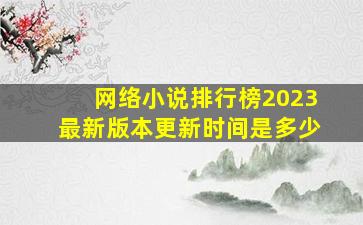 网络小说排行榜2023
最新版本更新时间是多少